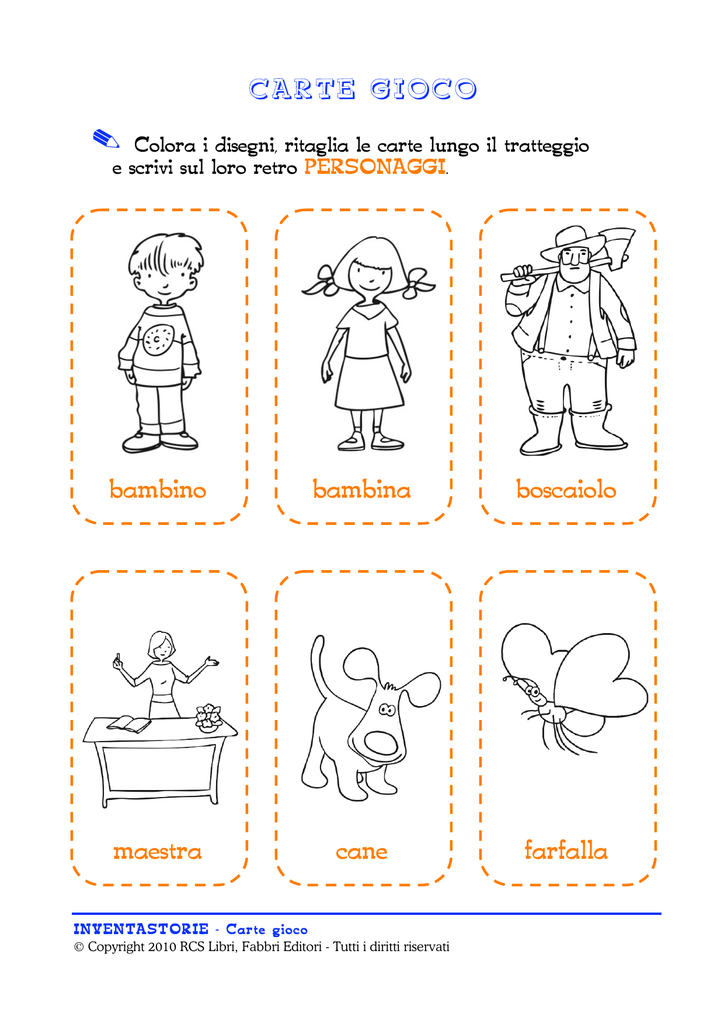 CARTE GIOCO

Colora i disegni, ritaglia le carte lungo il tratteggio e scrivi sul loro retro PERSONAGGI.

bambino

bambina

boscaiolo

maestra

cane

farfalla

INVENTASTORIE - Carte gioco
© Copyright 2010 RCS Libri, Fabbri Editori - Tutti i diritti riservati